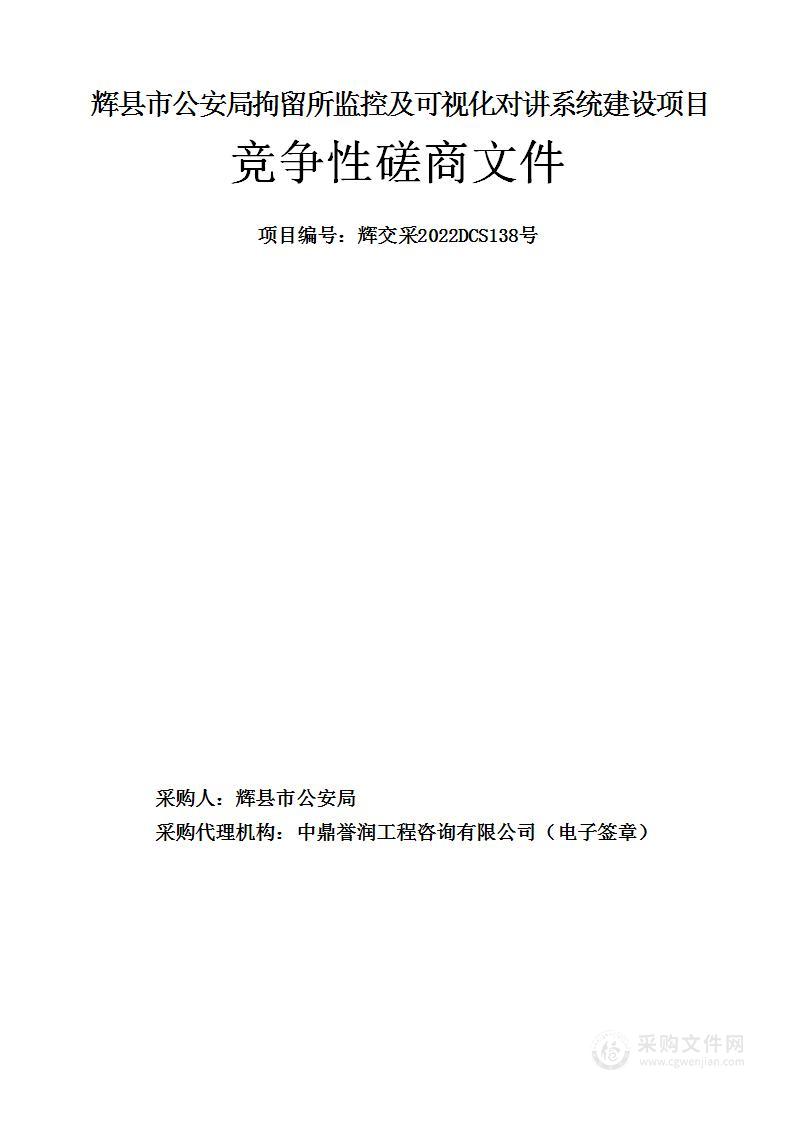 辉县市公安局拘留所监控及可视化对讲系统建设项目

竞争性磋商文件

项目编号：辉交采2022DCS138号

采购人：辉县市公安局

采购代理机构：中鼎誉润工程咨询有限公司（电子签章）

采购文件网
www.cgwenjian.com